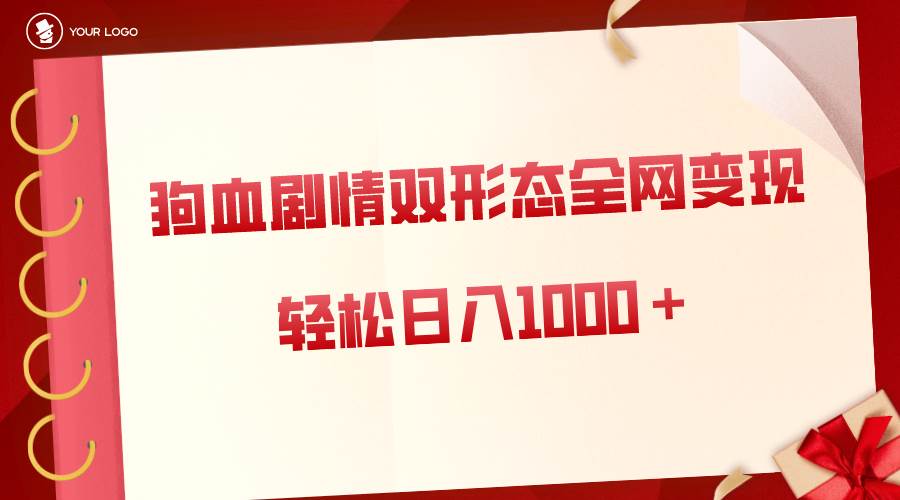 YOUR LOGO

狗血剧情双形态全网变现

轻松日入1000＋